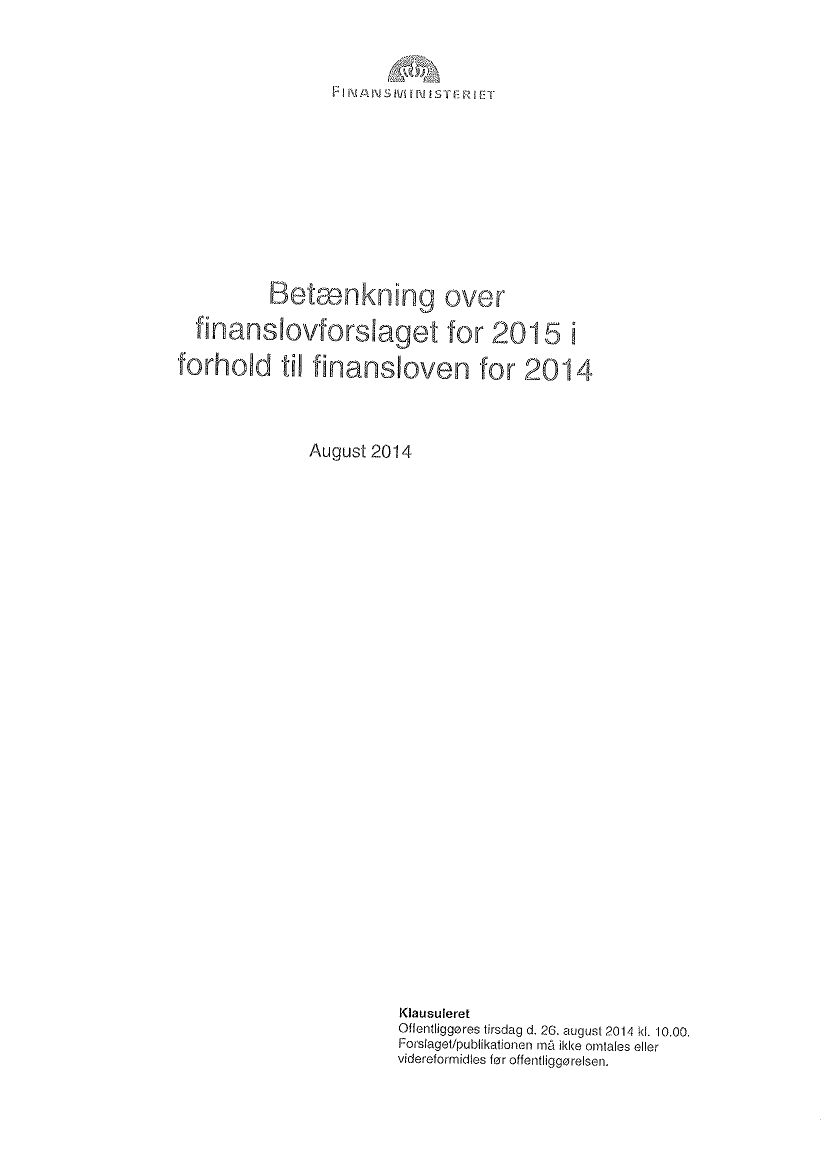 FINANSMINISTERIET

Betænkning over finanslovforslaget for 2015 i forhold til finansloven for 2014

August 2014

Klausuleret
Offentliggøres tirsdag d. 26. august 2014 kl. 10.00.
Forslaget/publikationen må ikke omtales eller videreformidles før offentliggørelsen.